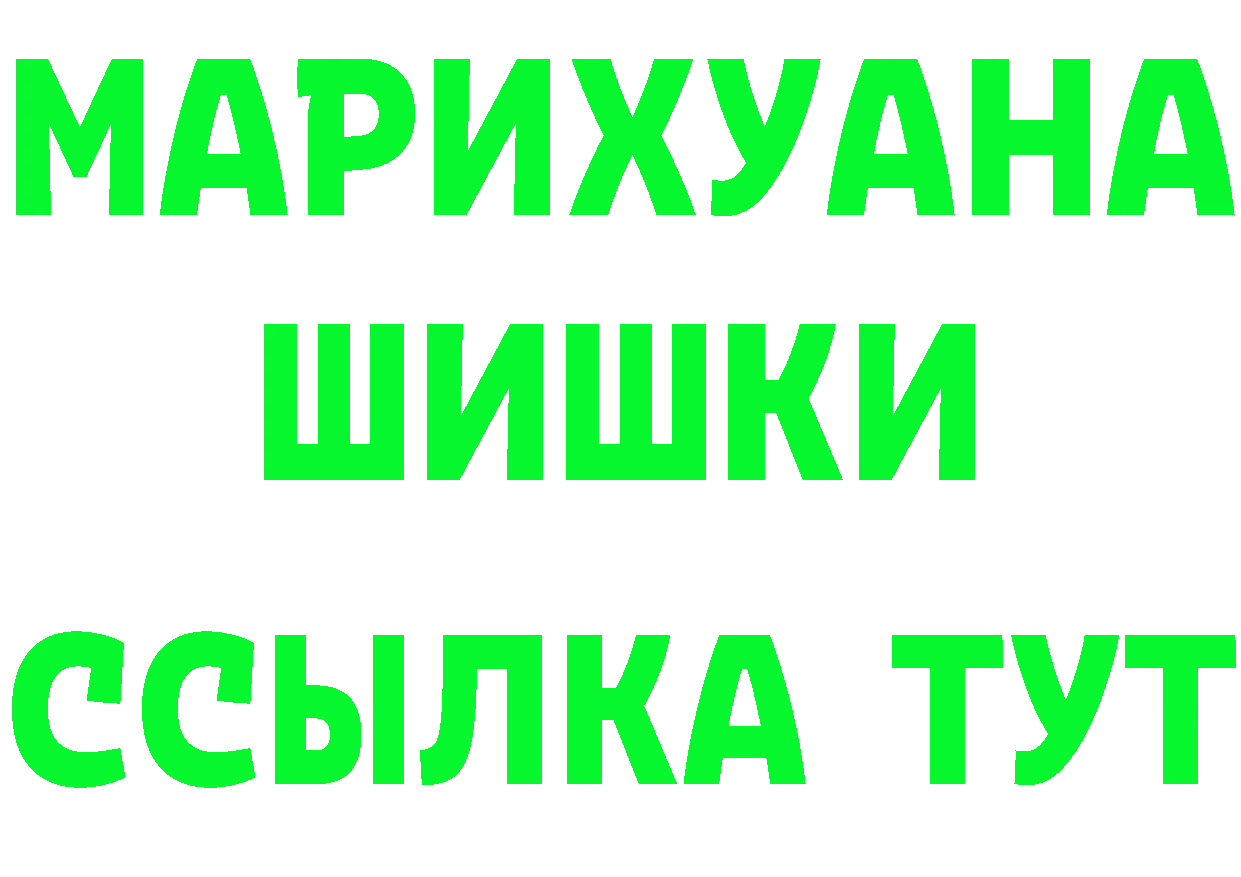 МАРИХУАНА
ШИШКИ
ССЫЛКА ТУТ